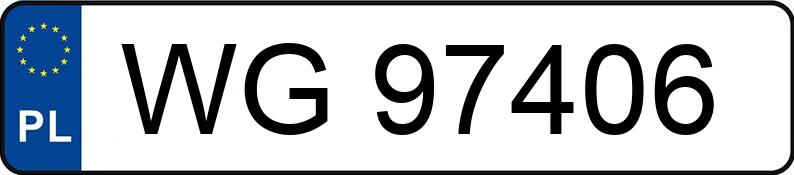 PL

WG 97406